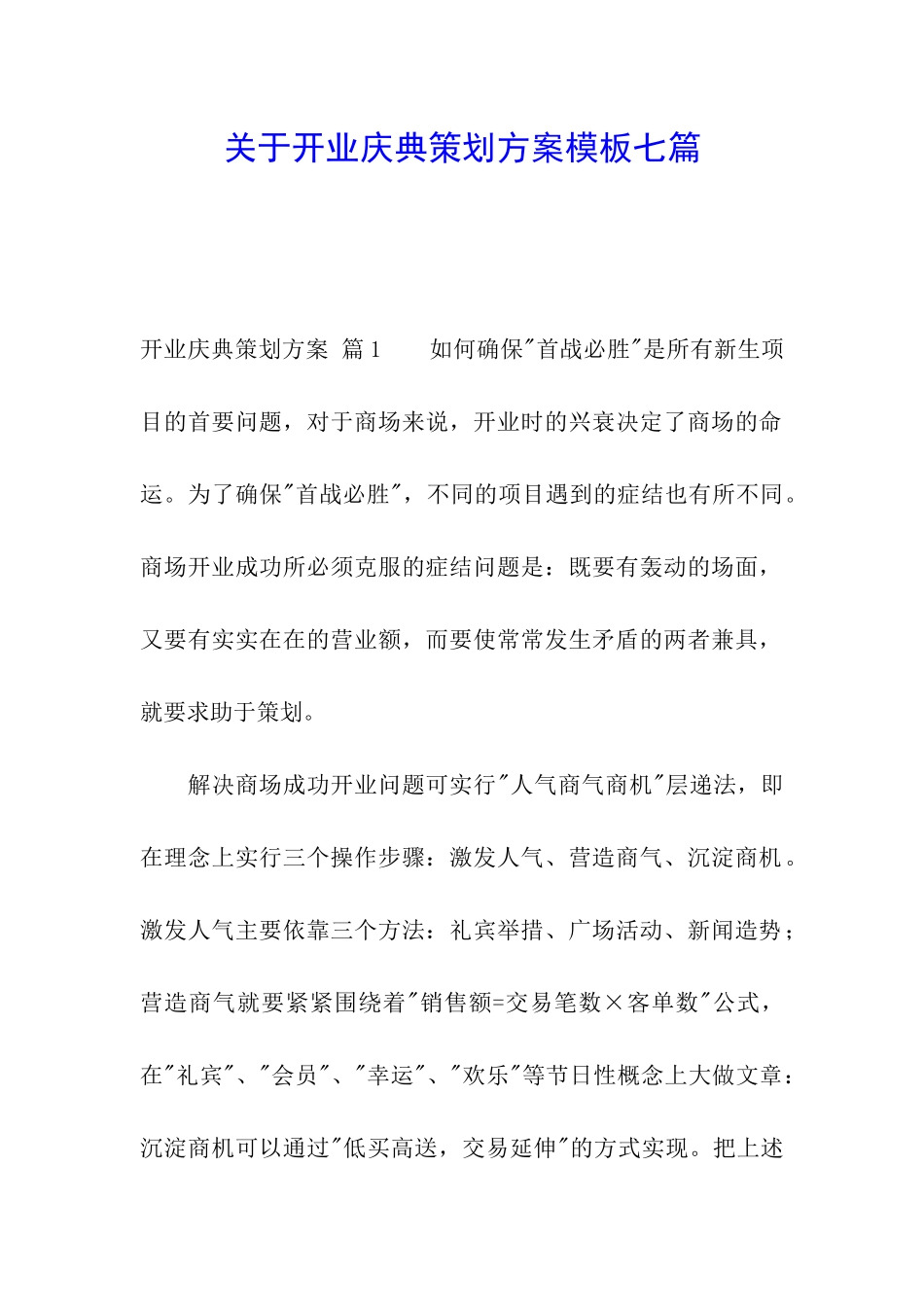 关于开业庆典策划方案模板七篇

开业庆典策划方案 篇1　　如何确保"首战必胜"是所有新生项目的首要问题，对于商场来说，开业时的兴衰决定了商场的命运。为了确保"首战必胜"，不同的项目遇到的症结也有所不同。商场开业成功所必须克服的症结问题是：既要有轰动的场面，又要有实实在在的营业额，而要使常常发生矛盾的两者兼具，就要求助于策划。

解决商场成功开业问题可实行"人气商气商机"层递法，即在理念上实行三个操作步骤：激发人气、营造商气、沉淀商机。激发人气主要依靠三个方法：礼宾举措、广场活动、新闻造势；营造商气就要紧紧围绕着"销售额=交易笔数×客单数"公式，在"礼宾"、"会员"、"幸运"、"欢乐"等节日性概念上大做文章：沉淀商机可以通过"低买高送，交易延伸"的方式实现。把上述